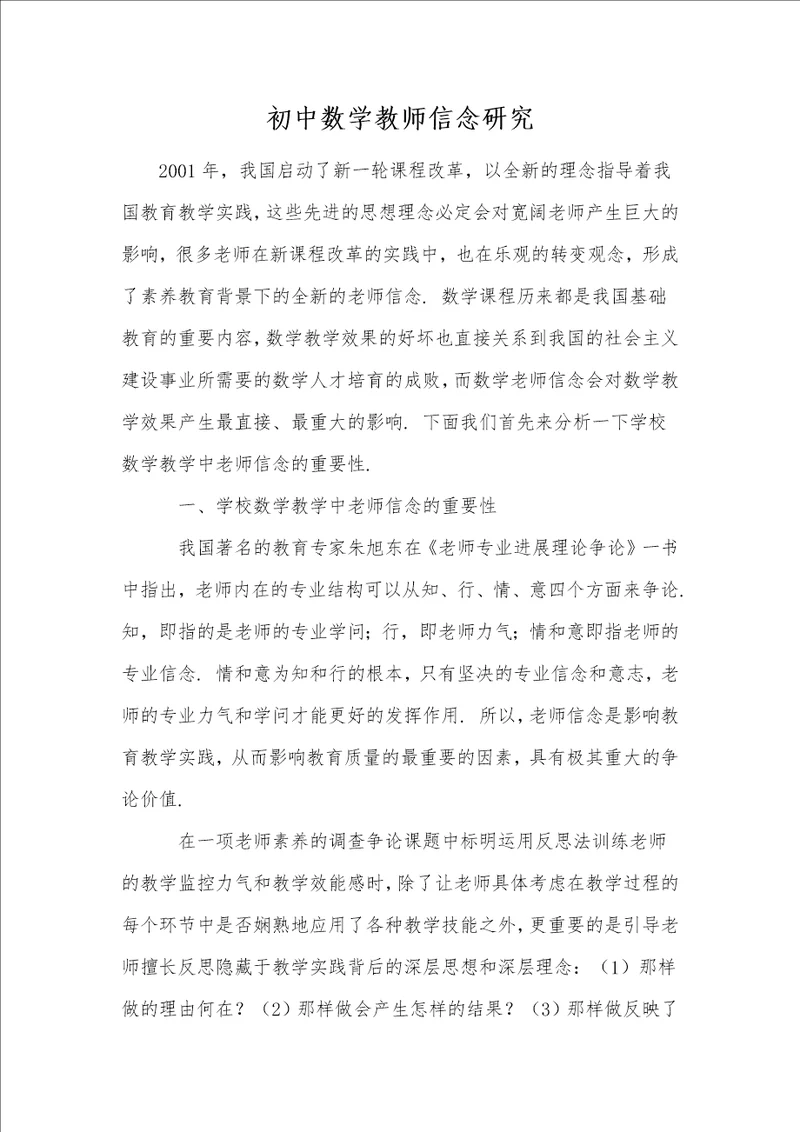 初中数学教师信念研究

2001年，我国启动了新一轮课程改革，以全新的理念指导着我国教育教学实践，这些先进的思想理念必定会对宽阔老师产生巨大的影响，很多老师在新课程改革的实践中，也在乐观的转变观念，形成了素养教育背景下的全新的老师信念. 数学课程历来都是我国基础教育的重要内容，数学教学效果的好坏也直接关系到我国的社会主义建设事业所需要的数学人才培育的成败，而数学老师信念会对数学教学效果产生最直接、最重大的影响. 下面我们首先来分析一下学校数学教学中老师信念的重要性.

一、学校数学教学中老师信念的重要性

我国著名的教育专家朱旭东在《老师专业进展理论争论》一书中指出，老师内在的专业结构可以从知、行、情、意四个方面来争论. 知，即指的是老师的专业学问；行，即老师力气；情和意即指老师的专业信念. 情和意为知和行的根本，只有坚决的专业信念和意志，老师的专业力气和学问才能更好的发挥作用. 所以，老师信念是影响教育教学实践，从而影响教育质量的最重要的因素，具有极其重大的争论价值.

在一项老师素养的调查争论课题中标明运用反思法训练老师的教学监控力气和教学效能感时，除了让老师具体考虑在教学过程的每个环节中是否娴熟地应用了各种教学技能之外，更重要的是引导老师擅长反思隐藏于教学实践背后的深层思想和深层理念：（1）那样做的理由何在？（2）那样做会产生怎样的结果？（3）那样做反映了